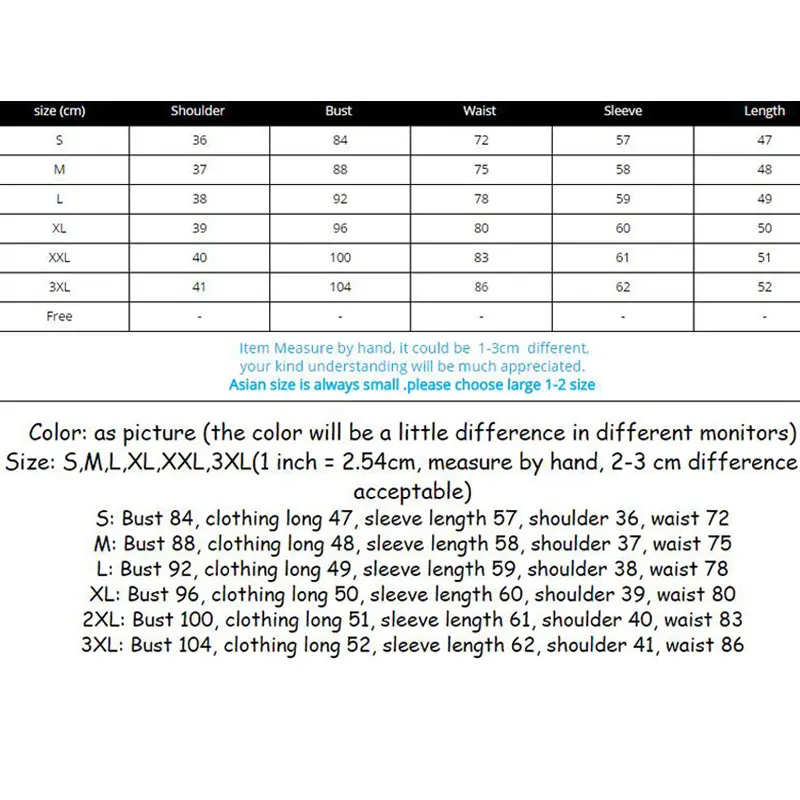 | size (cm) | Shoulder | Bust | Waist | Sleeve | Length |
|---|---|---|---|---|---|
| S | 36 | 84 | 72 | 57 | 47 |
| M | 37 | 88 | 75 | 58 | 48 |
| L | 38 | 92 | 78 | 59 | 49 |
| XL | 39 | 96 | 80 | 60 | 50 |
| XXL | 40 | 100 | 83 | 61 | 51 |
| 3XL | 41 | 104 | 86 | 62 | 52 |
| Free | - | - | - | - | - |

Item Measure by hand, it could be 1-3cm different, your kind understanding will be much appreciated.
Asian size is always small .please choose large 1-2 size

Color: as picture (the color will be a little difference in different monitors)
Size: S,M,L,XL,XXL,3XL(1 inch = 2.54cm, measure by hand, 2-3 cm difference acceptable)
S: Bust 84, clothing long 47, sleeve length 57, shoulder 36, waist 72
M: Bust 88, clothing long 48, sleeve length 58, shoulder 37, waist 75
L: Bust 92, clothing long 49, sleeve length 59, shoulder 38, waist 78
XL: Bust 96, clothing long 50, sleeve length 60, shoulder 39, waist 80
2XL: Bust 100, clothing long 51, sleeve length 61, shoulder 40, waist 83
3XL: Bust 104, clothing long 52, sleeve length 62, shoulder 41, waist 86